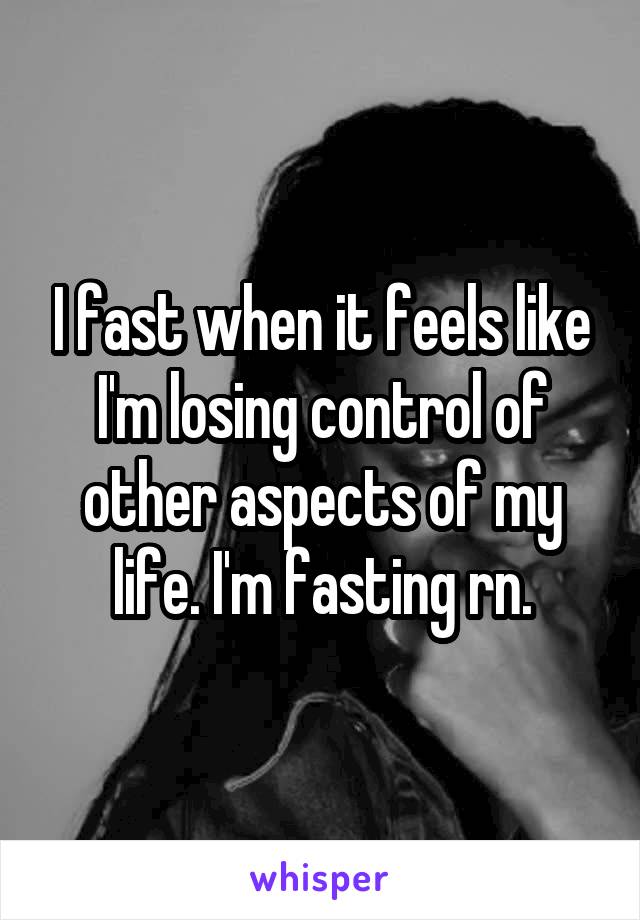 I fast when it feels like I'm losing control of other aspects of my life. I'm fasting rn.

whisper